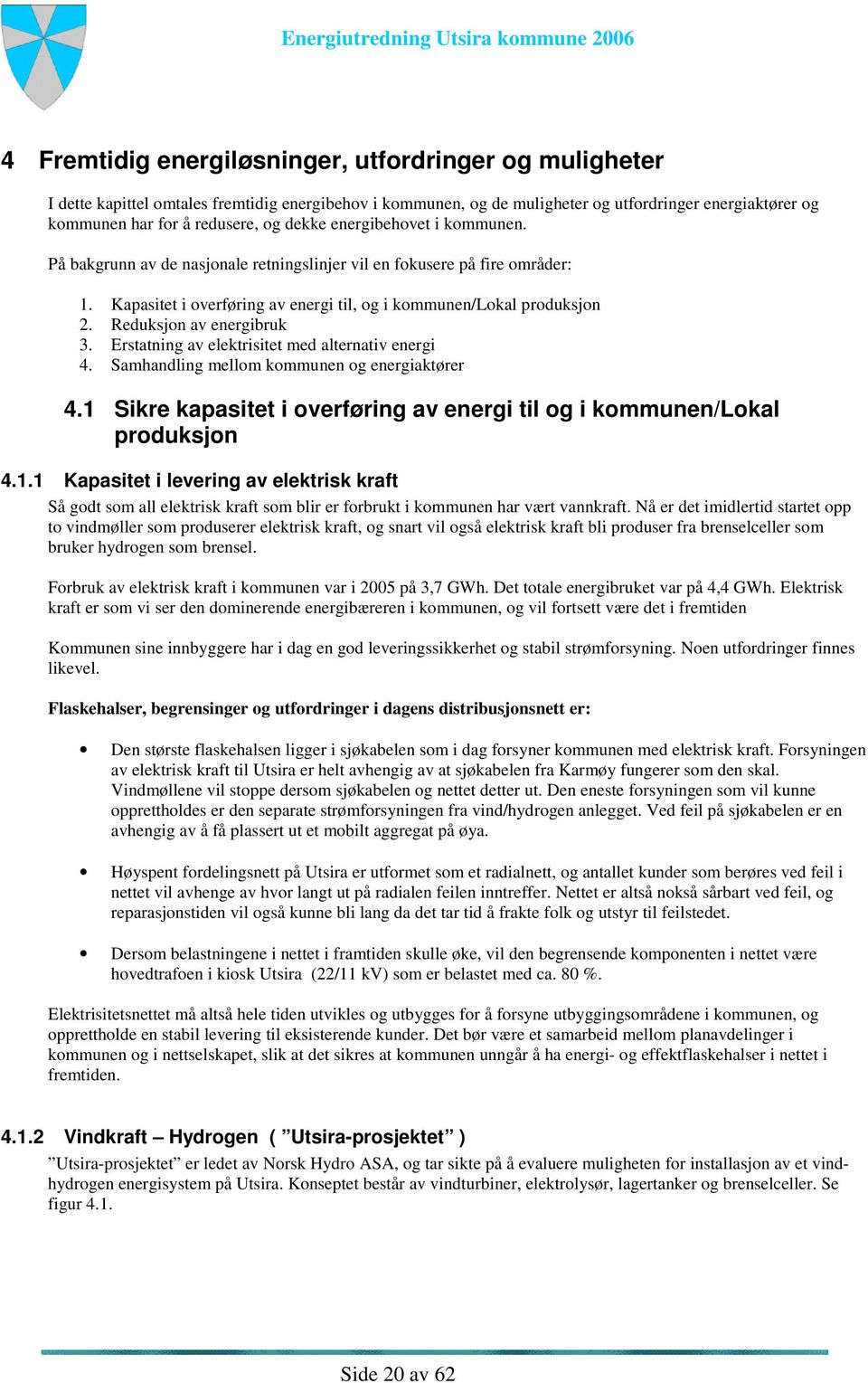 Energiutredning Utsira kommune 2006

4 Fremtidig energiløsninger, utfordringer og muligheter

I dette kapittel omtales fremtidig energibehov i kommunen, og de muligheter og utfordringer energiaktører og kommunen har for å redusere, og dekke energibehovet i kommunen.

På bakgrunn av de nasjonale retningslinjer vil en fokusere på fire områder:

1. Kapasitet i overføring av energi til, og i kommunen/Lokal produksjon
2. Reduksjon av energibruk
3. Erstatning av elektrisitet med alternativ energi
4. Samhandling mellom kommunen og energiaktører

4.1 Sikre kapasitet i overføring av energi til og i kommunen/Lokal produksjon

4.1.1 Kapasitet i levering av elektrisk kraft

Så godt som all elektrisk kraft som blir er forbrukt i kommunen har vært vannkraft. Nå er det imidlertid startet opp to vindmøller som produserer elektrisk kraft, og snart vil også elektrisk kraft bli produser fra brenselceller som bruker hydrogen som brensel.

Forbruk av elektrisk kraft i kommunen var i 2005 på 3,7 GWh. Det totale energibruket var på 4,4 GWh. Elektrisk kraft er som vi ser den dominerende energibæreren i kommunen, og vil fortsett være det i fremtiden

Kommunen sine innbyggere har i dag en god leveringssikkerhet og stabil strømforsyning. Noen utfordringer finnes likevel.

Flaskehalser, begrensinger og utfordringer i dagens distribusjonsnett er:

• Den største flaskehalsen ligger i sjøkabelen som i dag forsyner kommunen med elektrisk kraft. Forsyningen av elektrisk kraft til Utsira er helt avhengig av at sjøkabelen fra Karmøy fungerer som den skal. Vindmøllene vil stoppe dersom sjøkabelen og nettet detter ut. Den eneste forsyningen som vil kunne opprettholdes er den separate strømforsyningen fra vind/hydrogen anlegget. Ved feil på sjøkabelen er en avhengig av å få plassert ut et mobilt aggregat på øya.

• Høyspent fordelingsnett på Utsira er utformet som et radialnett, og antallet kunder som berøres ved feil i nettet vil avhenge av hvor langt ut på radialen feilen inntreffer. Nettet er altså nokså sårbart ved feil, og reparasjonstiden vil også kunne bli lang da det tar tid å frakte folk og utstyr til feilstedet.

• Dersom belastningene i nettet i framtiden skulle øke, vil den begrensende komponenten i nettet være hovedtrafoen i kiosk Utsira (22/11 kV) som er belastet med ca. 80 %.

Elektrisitetsnettet må altså hele tiden utvikles og utbygges for å forsyne utbyggingsområdene i kommunen, og opprettholde en stabil levering til eksisterende kunder. Det bør være et samarbeid mellom planavdelinger i kommunen og i nettselskapet, slik at det sikres at kommunen unngår å ha energi- og effektflaskehalser i nettet i fremtiden.

4.1.2 Vindkraft – Hydrogen ( ”Utsira-prosjektet” )

”Utsira-prosjektet” er ledet av Norsk Hydro ASA, og tar sikte på å evaluere muligheten for installasjon av et vind-hydrogen energisystem på Utsira. Konseptet består av vindturbiner, elektrolysør, lagertanker og brenselceller. Se figur 4.1.

Side 20 av 62